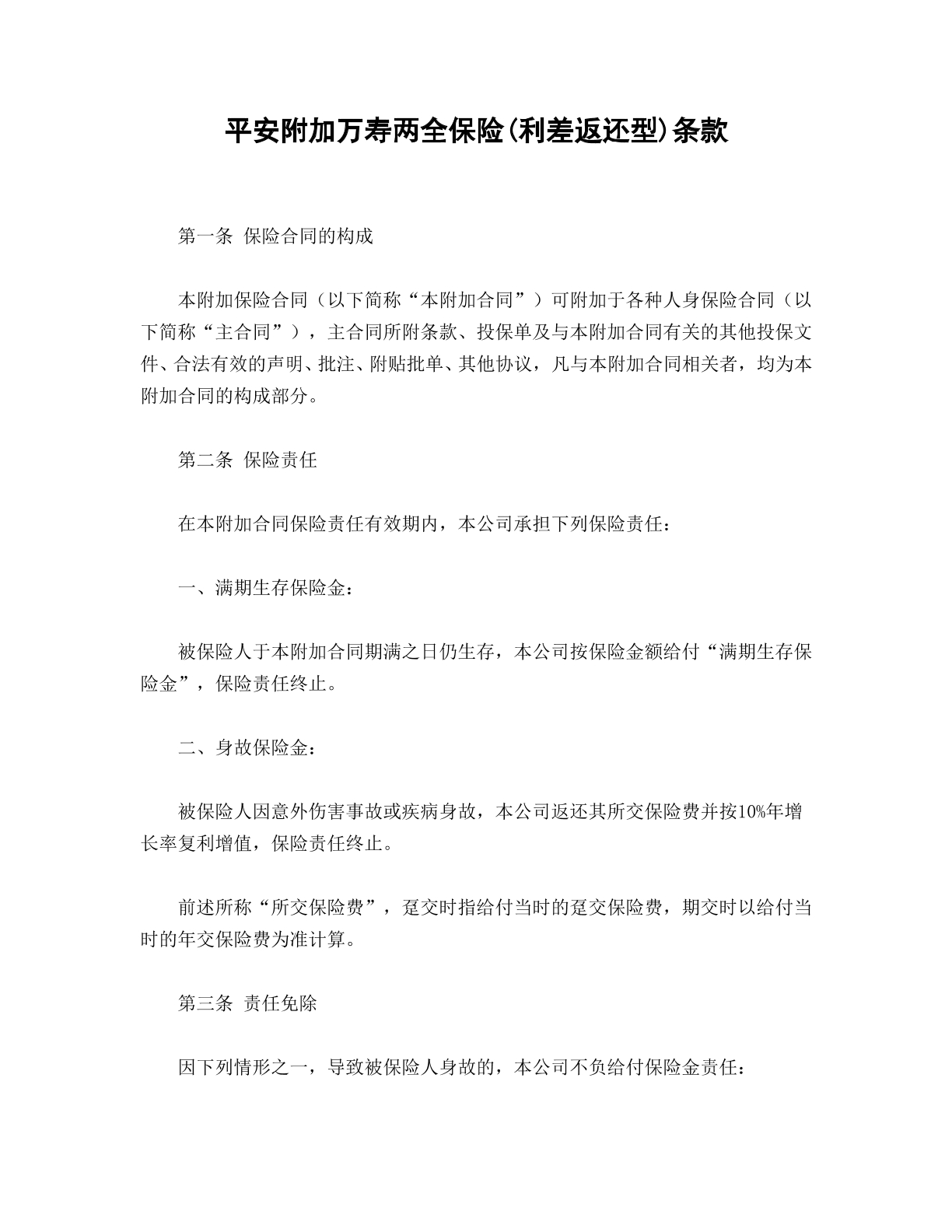 平安附加万寿两全保险(利差返还型)条款

第一条 保险合同的构成

本附加保险合同（以下简称“本附加合同”）可附加于各种人身保险合同（以下简称“主合同”），主合同所附条款、投保单及与本附加合同有关的其他投保文件、合法有效的声明、批注、附贴批单、其他协议，凡与本附加合同相关者，均为本附加合同的构成部分。

第二条 保险责任

在本附加合同保险责任有效期内，本公司承担下列保险责任：

一、满期生存保险金：

被保险人于本附加合同期满之日仍生存，本公司按保险金额给付“满期生存保险金”，保险责任终止。

二、身故保险金：

被保险人因意外伤害事故或疾病身故，本公司返还其所交保险费并按10%年增长率复利增值，保险责任终止。

前述所称“所交保险费”，趸交时指给付当时的趸交保险费，期交时以给付当时的年交保险费为准计算。

第三条 责任免除

因下列情形之一，导致被保险人身故的，本公司不负给付保险金责任：